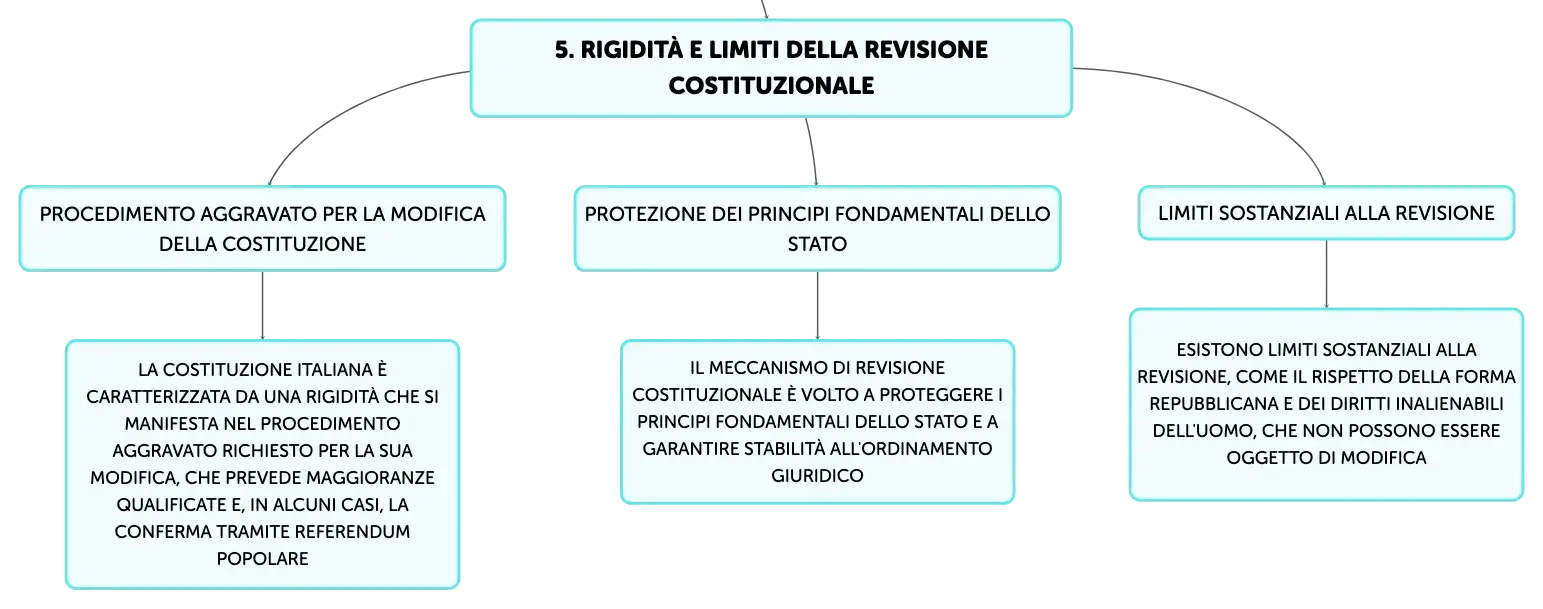 5. RIGIDITÀ E LIMITI DELLA REVISIONE COSTITUZIONALE

PROCEDIMENTO AGGRAVATO PER LA MODIFICA DELLA COSTITUZIONE

LA COSTITUZIONE ITALIANA È CARATTERIZZATA DA UNA RIGIDITÀ CHE SI MANIFESTA NEL PROCEDIMENTO AGGRAVATO RICHIESTO PER LA SUA MODIFICA, CHE PREVEDE MAGGIORANZE QUALIFICATE E, IN ALCUNI CASI, LA CONFERMA TRAMITE REFERENDUM POPOLARE

PROTEZIONE DEI PRINCIPI FONDAMENTALI DELLO STATO

IL MECCANISMO DI REVISIONE COSTITUZIONALE È VOLTO A PROTEGGERE I PRINCIPI FONDAMENTALI DELLO STATO E A GARANTIRE STABILITÀ ALL'ORDINAMENTO GIURIDICO

LIMITI SOSTANZIALI ALLA REVISIONE

ESISTONO LIMITI SOSTANZIALI ALLA REVISIONE, COME IL RISPETTO DELLA FORMA REPUBBLICANA E DEI DIRITTI INALIENABILI DELL'UOMO, CHE NON POSSONO ESSERE OGGETTO DI MODIFICA